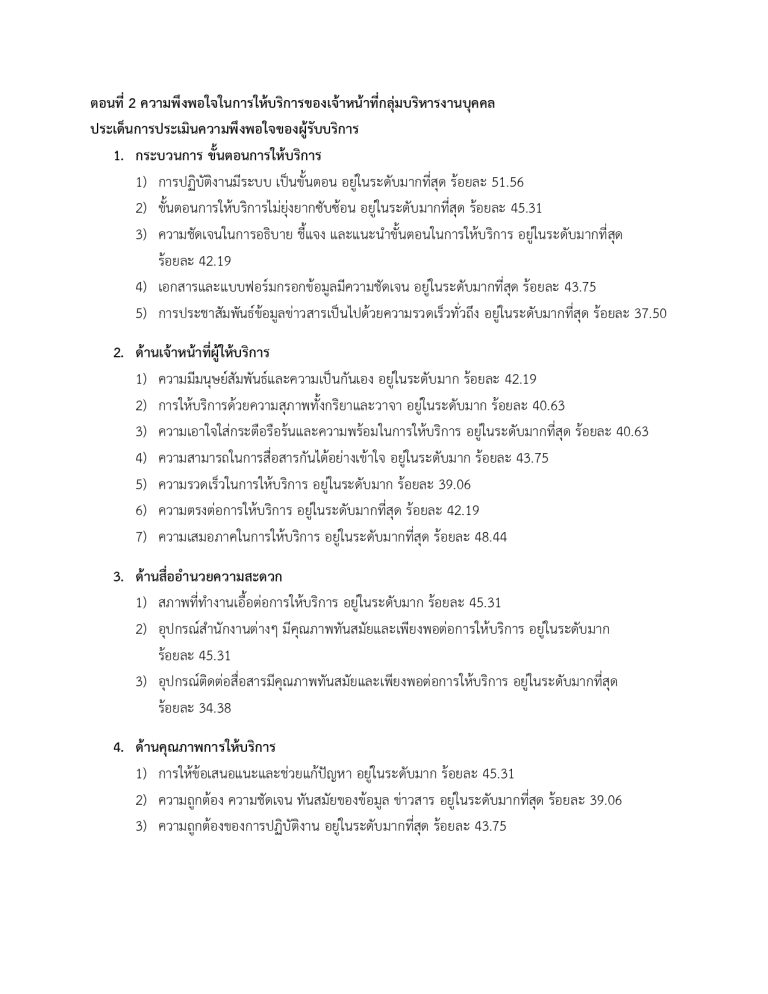 ตอนที่ 2 ความพึงพอใจในการให้บริการของเจ้าหน้าที่กลุ่มบริหารงานบุคคล
ประเด็นการประเมินความพึงพอใจของผู้รับบริการ

1. กระบวนการ ขั้นตอนการให้บริการ
1) การปฏิบัติงานมีระบบ เป็นขั้นตอน อยู่ในระดับมากที่สุด ร้อยละ 51.56
2) ขั้นตอนการให้บริการไม่ยุ่งยากซับซ้อน อยู่ในระดับมากที่สุด ร้อยละ 45.31
3) ความชัดเจนในการอธิบาย ชี้แจง และแนะนำขั้นตอนในการให้บริการ อยู่ในระดับมากที่สุด ร้อยละ 42.19
4) เอกสารและแบบฟอร์มกรอกข้อมูลมีความชัดเจน อยู่ในระดับมากที่สุด ร้อยละ 43.75
5) การประชาสัมพันธ์ข้อมูลข่าวสารเป็นไปด้วยความรวดเร็วทั่วถึง อยู่ในระดับมากที่สุด ร้อยละ 37.50

2. ด้านเจ้าหน้าที่ผู้ให้บริการ
1) ความมีมนุษย์สัมพันธ์และความเป็นกันเอง อยู่ในระดับมาก ร้อยละ 42.19
2) การให้บริการด้วยความสุภาพทั้งกริยาและวาจา อยู่ในระดับมาก ร้อยละ 40.63
3) ความเอาใจใส่กระตือรือร้นและความพร้อมในการให้บริการ อยู่ในระดับมากที่สุด ร้อยละ 40.63
4) ความสามารถในการสื่อสารกันได้อย่างเข้าใจ อยู่ในระดับมาก ร้อยละ 43.75
5) ความรวดเร็วในการให้บริการ อยู่ในระดับมาก ร้อยละ 39.06
6) ความตรงต่อการให้บริการ อยู่ในระดับมากที่สุด ร้อยละ 42.19
7) ความเสมอภาคในการให้บริการ อยู่ในระดับมากที่สุด ร้อยละ 48.44

3. ด้านสื่ออำนวยความสะดวก
1) สภาพที่ทำงานเอื้อต่อการให้บริการ อยู่ในระดับมาก ร้อยละ 45.31
2) อุปกรณ์สำนักงานต่างๆ มีคุณภาพทันสมัยและเพียงพอต่อการให้บริการ อยู่ในระดับมาก ร้อยละ 45.31
3) อุปกรณ์ติดต่อสื่อสารมีคุณภาพทันสมัยและเพียงพอต่อการให้บริการ อยู่ในระดับมากที่สุด ร้อยละ 34.38

4. ด้านคุณภาพการให้บริการ
1) การให้ข้อเสนอแนะและช่วยแก้ปัญหา อยู่ในระดับมาก ร้อยละ 45.31
2) ความถูกต้อง ความชัดเจน ทันสมัยของข้อมูล ข่าวสาร อยู่ในระดับมากที่สุด ร้อยละ 39.06
3) ความถูกต้องของการปฏิบัติงาน อยู่ในระดับมากที่สุด ร้อยละ 43.75